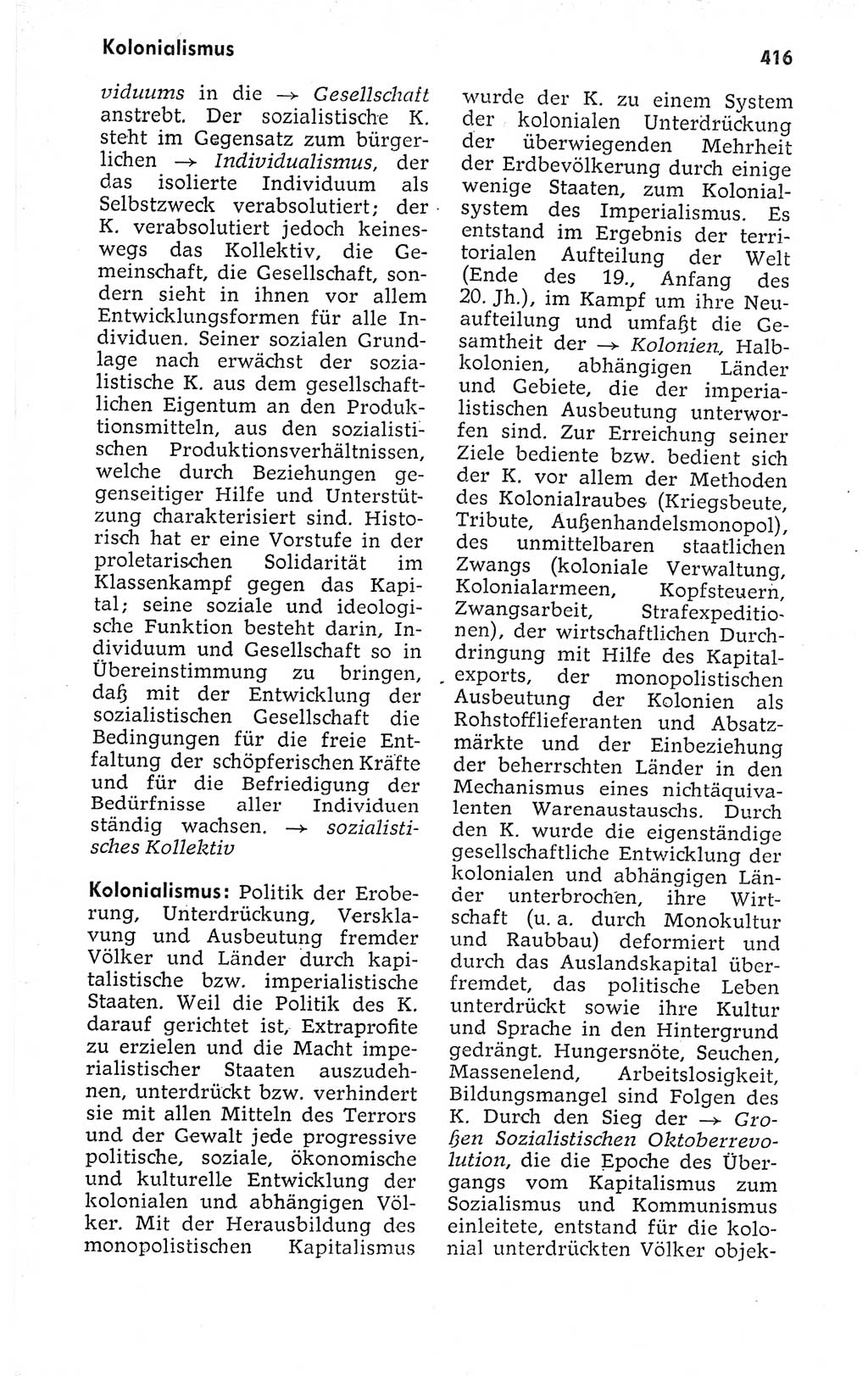 Kolonialismus

416

viduums in die → Gesellschaft anstrebt. Der sozialistische K. steht im Gegensatz zum bürgerlichen → Individualismus, der das isolierte Individuum als Selbstzweck verabsolutiert; der K. verabsolutiert jedoch keineswegs das Kollektiv, die Gemeinschaft, die Gesellschaft, sondern sieht in ihnen vor allem Entwicklungsformen für alle Individuen. Seiner sozialen Grundlage nach erwächst der sozialistische K. aus dem gesellschaftlichen Eigentum an den Produktionsmitteln, aus den sozialistischen Produktionsverhältnissen, welche durch Beziehungen gegenseitiger Hilfe und Unterstützung charakterisiert sind. Historisch hat er eine Vorstufe in der proletarischen Solidarität im Klassenkampf gegen das Kapital; seine soziale und ideologische Funktion besteht darin, Individuum und Gesellschaft so in Übereinstimmung zu bringen, daß mit der Entwicklung der sozialistischen Gesellschaft die Bedingungen für die freie Entfaltung der schöpferischen Kräfte und für die Befriedigung der Bedürfnisse aller Individuen ständig wachsen. → sozialistisches Kollektiv

Kolonialismus: Politik der Eroberung, Unterdrückung, Versklavung und Ausbeutung fremder Völker und Länder durch kapitalistische bzw. imperialistische Staaten. Weil die Politik des K. darauf gerichtet ist, Extraprofite zu erzielen und die Macht imperialistischer Staaten auszudehnen, unterdrückt bzw. verhindert sie mit allen Mitteln des Terrors und der Gewalt jede progressive politische, soziale, ökonomische und kulturelle Entwicklung der kolonialen und abhängigen Völker. Mit der Herausbildung des monopolistischen Kapitalismus wurde der K. zu einem System der kolonialen Unterdrückung der überwiegenden Mehrheit der Erdbevölkerung durch einige wenige Staaten, zum Kolonialsystem des Imperialismus. Es entstand im Ergebnis der territorialen Aufteilung der Welt (Ende des 19., Anfang des 20. Jh.), im Kampf um ihre Neuaufteilung und umfaßt die Gesamtheit der → Kolonien, Halbkolonien, abhängigen Länder und Gebiete, die der imperialistischen Ausbeutung unterworfen sind. Zur Erreichung seiner Ziele bediente bzw. bedient sich der K. vor allem der Methoden des Kolonialraubes (Kriegsbeute, Tribute, Außenhandelsmonopol), des unmittelbaren staatlichen Zwangs (koloniale Verwaltung, Kolonialarmeen, Kopfsteuern, Zwangsarbeit, Strafexpeditionen), der wirtschaftlichen Durchdringung mit Hilfe des Kapitalexports, der monopolistischen Ausbeutung der Kolonien als Rohstofflieferanten und Absatzmärkte und der Einbeziehung der beherrschten Länder in den Mechanismus eines nichtäquivalenten Warenaustauschs. Durch den K. wurde die eigenständige gesellschaftliche Entwicklung der kolonialen und abhängigen Länder unterbrochen, ihre Wirtschaft (u. a. durch Monokultur und Raubbau) deformiert und durch das Auslandskapital überfremdet, das politische Leben unterdrückt sowie ihre Kultur und Sprache in den Hintergrund gedrängt. Hungersnöte, Seuchen, Massenelend, Arbeitslosigkeit, Bildungsmangel sind Folgen des K. Durch den Sieg der → Großen Sozialistischen Oktoberrevolution, die die Epoche des Übergangs vom Kapitalismus zum Sozialismus und Kommunismus einleitete, entstand für die kolonial unterdrückten Völker objek-